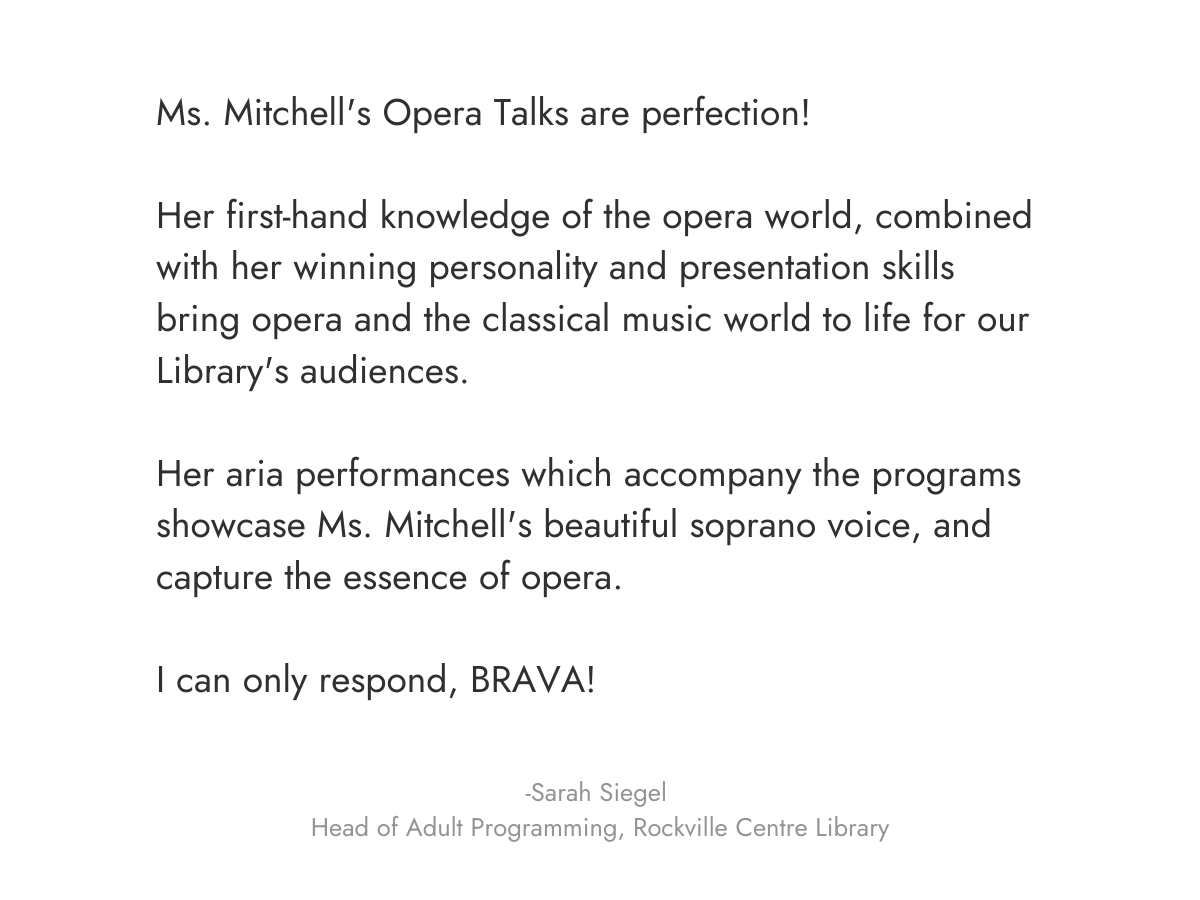 Ms. Mitchell's Opera Talks are perfection!

Her first-hand knowledge of the opera world, combined with her winning personality and presentation skills bring opera and the classical music world to life for our Library's audiences.

Her aria performances which accompany the programs showcase Ms. Mitchell's beautiful soprano voice, and capture the essence of opera.

I can only respond, BRAVA!

-Sarah Siegel
Head of Adult Programming, Rockville Centre Library